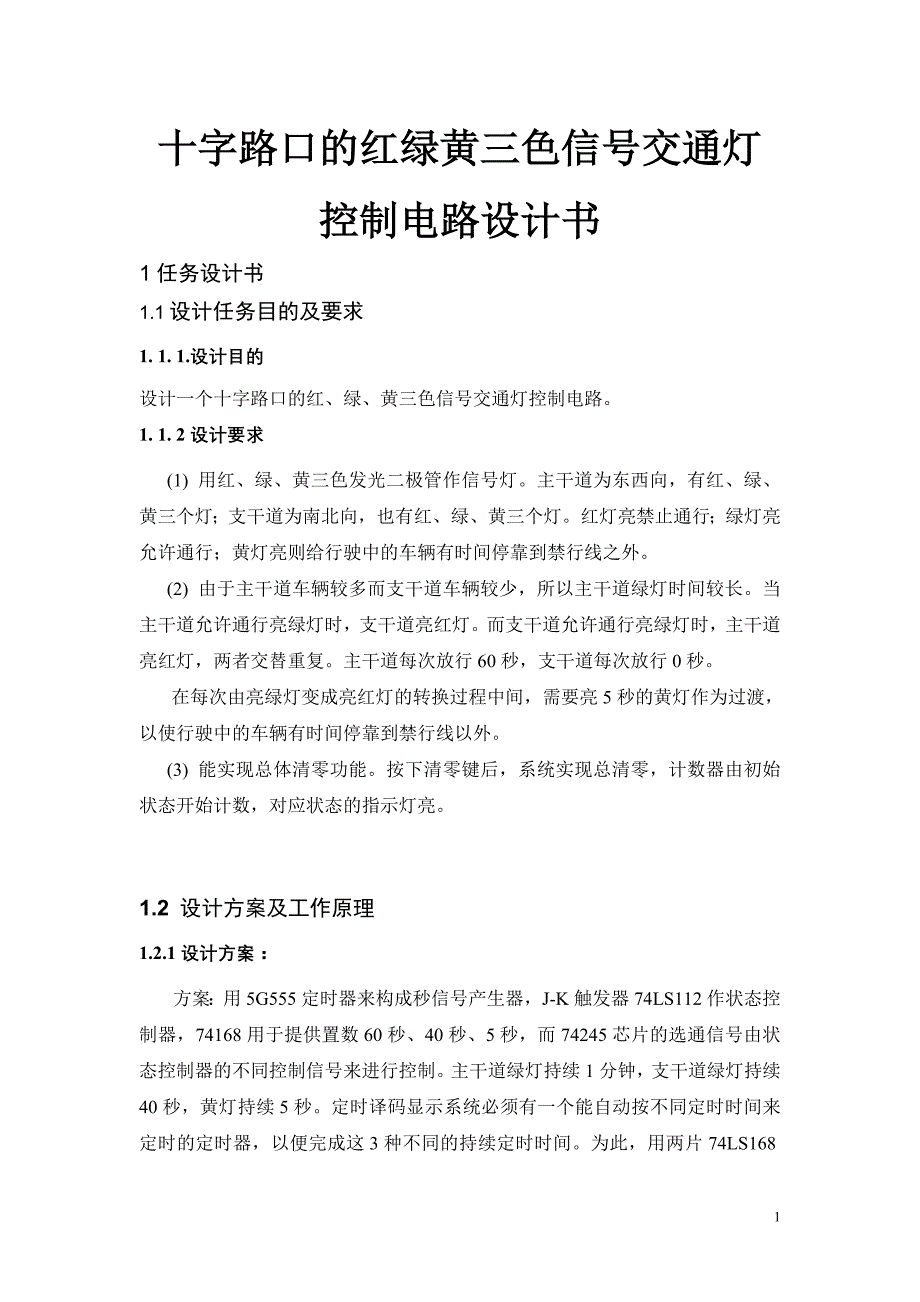 十字路口的红绿黄三色信号交通灯控制电路设计书

1 任务设计书

1.1 设计任务目的及要求

1. 1. 1.设计目的

设计一个十字路口的红、绿、黄三色信号交通灯控制电路。

1. 1. 2 设计要求

(1) 用红、绿、黄三色发光二极管作信号灯。主干道为东西向，有红、绿、黄三个灯；支干道为南北向，也有红、绿、黄三个灯。红灯亮禁止通行；绿灯亮允许通行；黄灯亮则给行驶中的车辆有时间停靠到禁行线之外。

(2) 由于主干道车辆较多而支干道车辆较少，所以主干道绿灯时间较长。当主干道允许通行亮绿灯时，支干道亮红灯。而支干道允许通行亮绿灯时，主干道亮红灯，两者交替重复。主干道每次放行 60 秒，支干道每次放行 0 秒。

在每次由亮绿灯变成亮红灯的转换过程中间，需要亮 5 秒的黄灯作为过渡，以使行驶中的车辆有时间停靠到禁行线以外。

(3) 能实现总体清零功能。按下清零键后，系统实现总清零，计数器由初始状态开始计数，对应状态的指示灯亮。

1.2 设计方案及工作原理

1.2.1 设计方案：

方案: 用 5G555 定时器来构成秒信号产生器，J-K 触发器 74LS112 作状态控制器，74168 用于提供置数 60 秒、40 秒、5 秒，而 74245 芯片的选通信号由状态控制器的不同控制信号来进行控制。主干道绿灯持续 1 分钟，支干道绿灯持续 40 秒，黄灯持续 5 秒。定时译码显示系统必须有一个能自动按不同定时时间来定时的定时器，以便完成这 3 种不同的持续定时时间。为此，用两片 74LS168

1